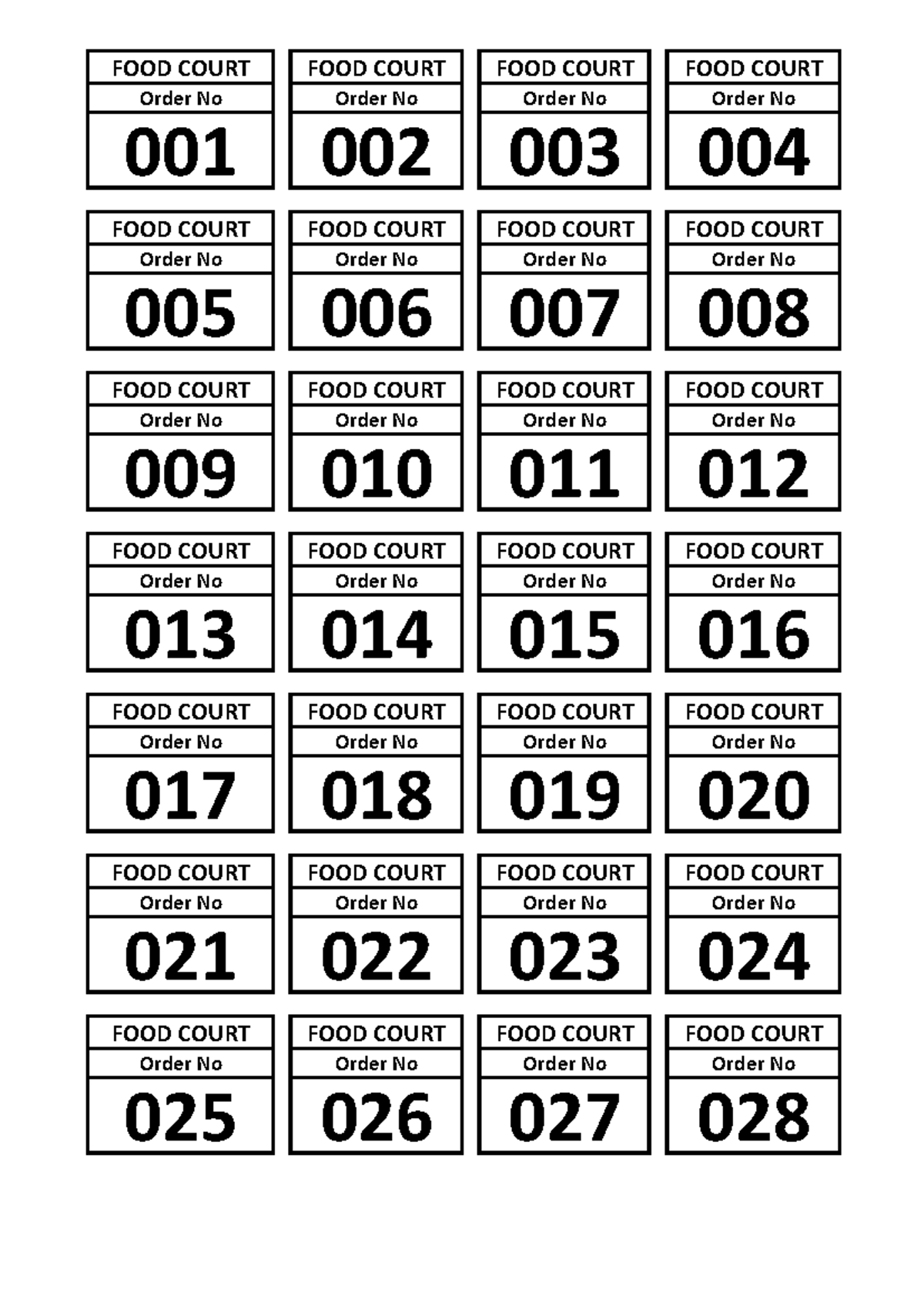 FOOD COURT
Order No
001

FOOD COURT
Order No
002

FOOD COURT
Order No
003

FOOD COURT
Order No
004

FOOD COURT
Order No
005

FOOD COURT
Order No
006

FOOD COURT
Order No
007

FOOD COURT
Order No
008

FOOD COURT
Order No
009

FOOD COURT
Order No
010

FOOD COURT
Order No
011

FOOD COURT
Order No
012

FOOD COURT
Order No
013

FOOD COURT
Order No
014

FOOD COURT
Order No
015

FOOD COURT
Order No
016

FOOD COURT
Order No
017

FOOD COURT
Order No
018

FOOD COURT
Order No
019

FOOD COURT
Order No
020

FOOD COURT
Order No
021

FOOD COURT
Order No
022

FOOD COURT
Order No
023

FOOD COURT
Order No
024

FOOD COURT
Order No
025

FOOD COURT
Order No
026

FOOD COURT
Order No
027

FOOD COURT
Order No
028